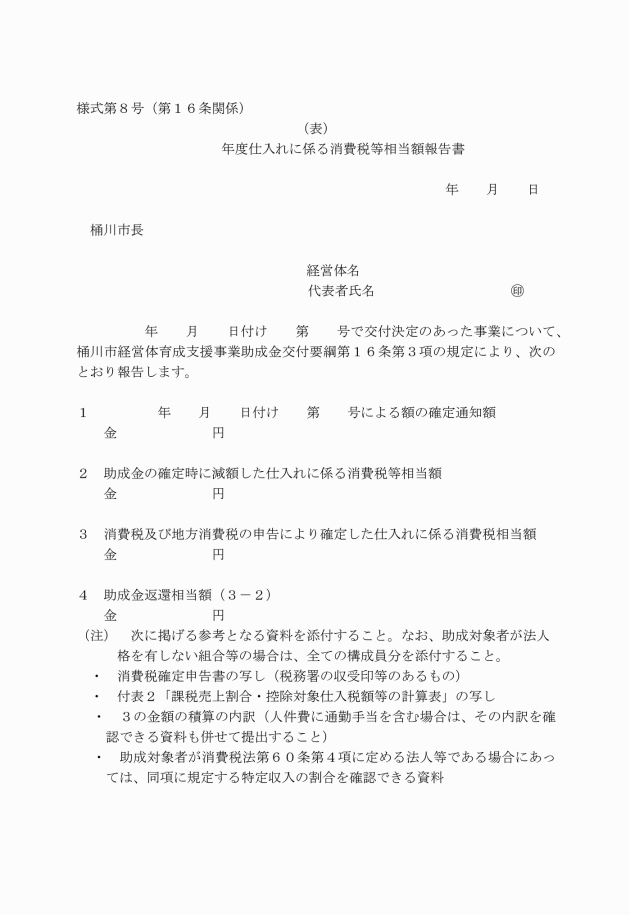 様式第８号（第１６条関係）

（表）

年度仕入れに係る消費税等相当額報告書

年　月　日

桶川市長

経営体名

代表者氏名　㊞

年　月　日付け　第　号で交付決定のあった事業について、桶川市経営体育成支援事業助成金交付要綱第１６条第３項の規定により、次のとおり報告します。

１　年　月　日付け　第　号による額の確定通知額
金　円

２　助成金の確定時に減額した仕入れに係る消費税等相当額
金　円

３　消費税及び地方消費税の申告により確定した仕入れに係る消費税相当額
金　円

４　助成金返還相当額（３－２）
金　円

（注）　次に掲げる参考となる資料を添付すること。なお、助成対象者が法人格を有しない組合等の場合は、全ての構成員分を添付すること。
・　消費税確定申告書の写し（税務署の収受印等のあるもの）
・　付表２「課税売上割合・控除対象仕入税額等の計算表」の写し
・　３の金額の積算の内訳（人件費に通勤手当を含む場合は、その内訳を確認できる資料も併せて提出すること）
・　助成対象者が消費税法第６０条第４項に定める法人等である場合にあっては、同項に規定する特定収入の割合を確認できる資料